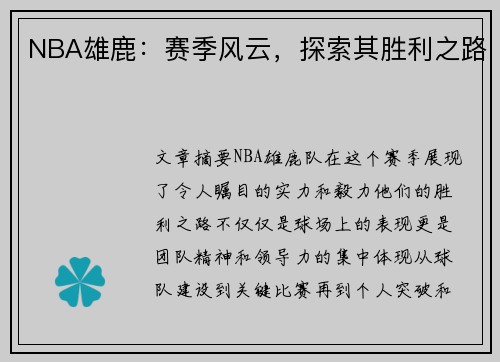 NBA雄鹿：赛季风云，探索其胜利之路

文章摘要NBA雄鹿队在这个赛季展现了令人瞩目的实力和毅力他们的胜利之路不仅仅是球场上的表现更是团队精神和领导力的集中体现从球队建设到关键比赛再到个人突破和